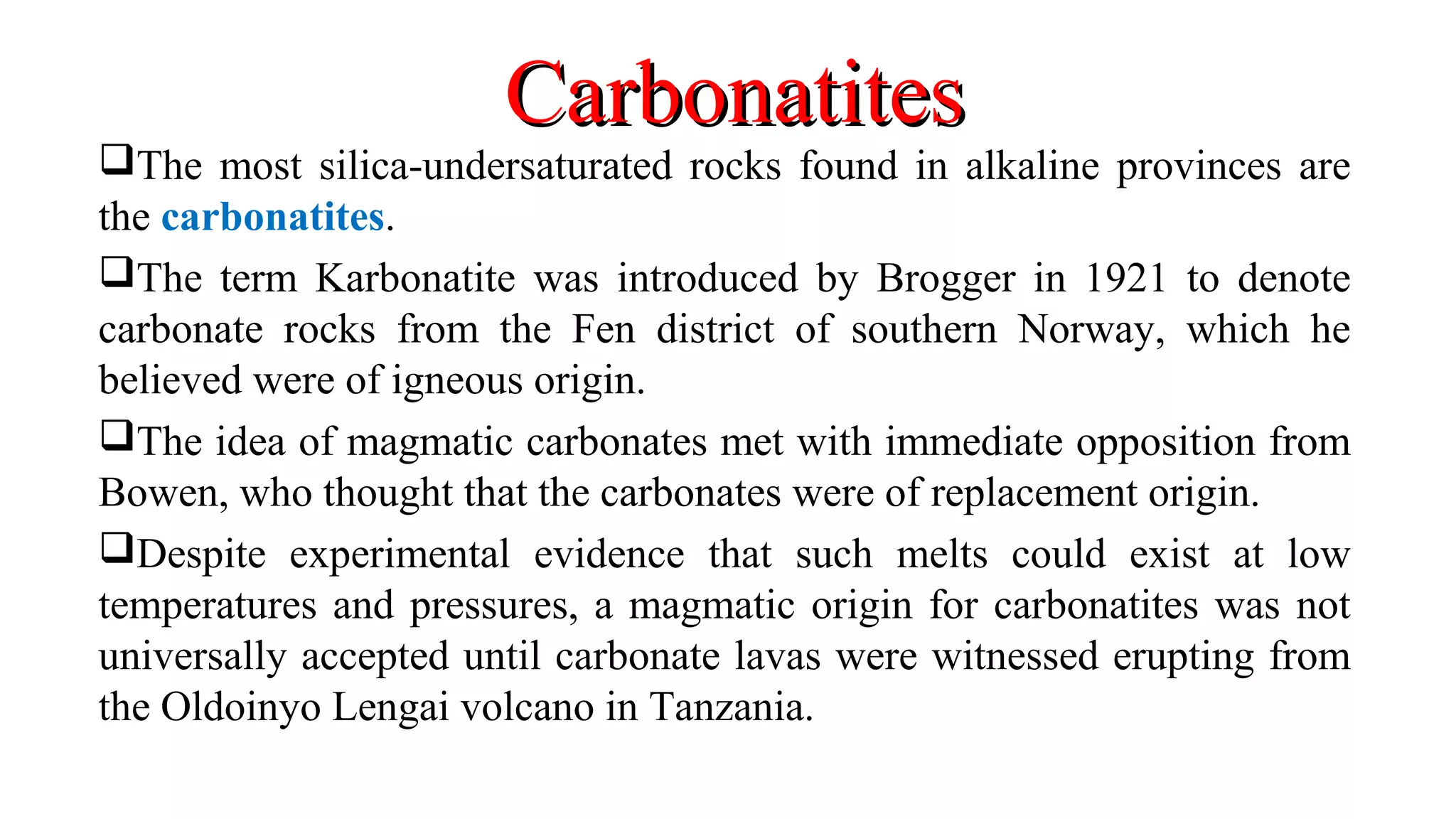 Carbonatites

❑The most silica-undersaturated rocks found in alkaline provinces are the carbonatites.

❑The term Karbonatite was introduced by Brogger in 1921 to denote carbonate rocks from the Fen district of southern Norway, which he believed were of igneous origin.

❑The idea of magmatic carbonates met with immediate opposition from Bowen, who thought that the carbonates were of replacement origin.

❑Despite experimental evidence that such melts could exist at low temperatures and pressures, a magmatic origin for carbonatites was not universally accepted until carbonate lavas were witnessed erupting from the Oldoinyo Lengai volcano in Tanzania.